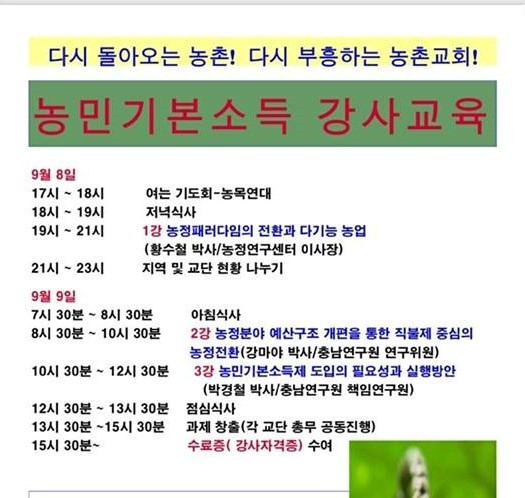 다시 돌아오는 농촌! 다시 부흥하는 농촌교회!

농민기본소득 강사교육

9월 8일
17시 ~ 18시 여는 기도회-농목연대
18시 ~ 19시 저녁식사
19시 ~ 21시 1강 농정패러다임의 전환과 다기능 농업
(황수철 박사/농정연구센터 이사장)
21시 ~ 23시 지역 및 교단 현황 나누기

9월 9일
7시 30분 ~ 8시 30분 아침식사
8시 30분 ~ 10시 30분 2강 농정분야 예산구조 개편을 통한 직불제 중심의 농정전환(강마야 박사/충남연구원 연구위원)
10시 30분 ~ 12시 30분 3강 농민기본소득제 도입의 필요성과 실행방안
(박경철 박사/충남연구원 책임연구원)
12시 30분 ~ 13시 30분 점심식사
13시 30분 ~15시 30분 과제 창출(각 교단 총무 공동진행)
15시 30분~ 수료증( 강사자격증) 수여